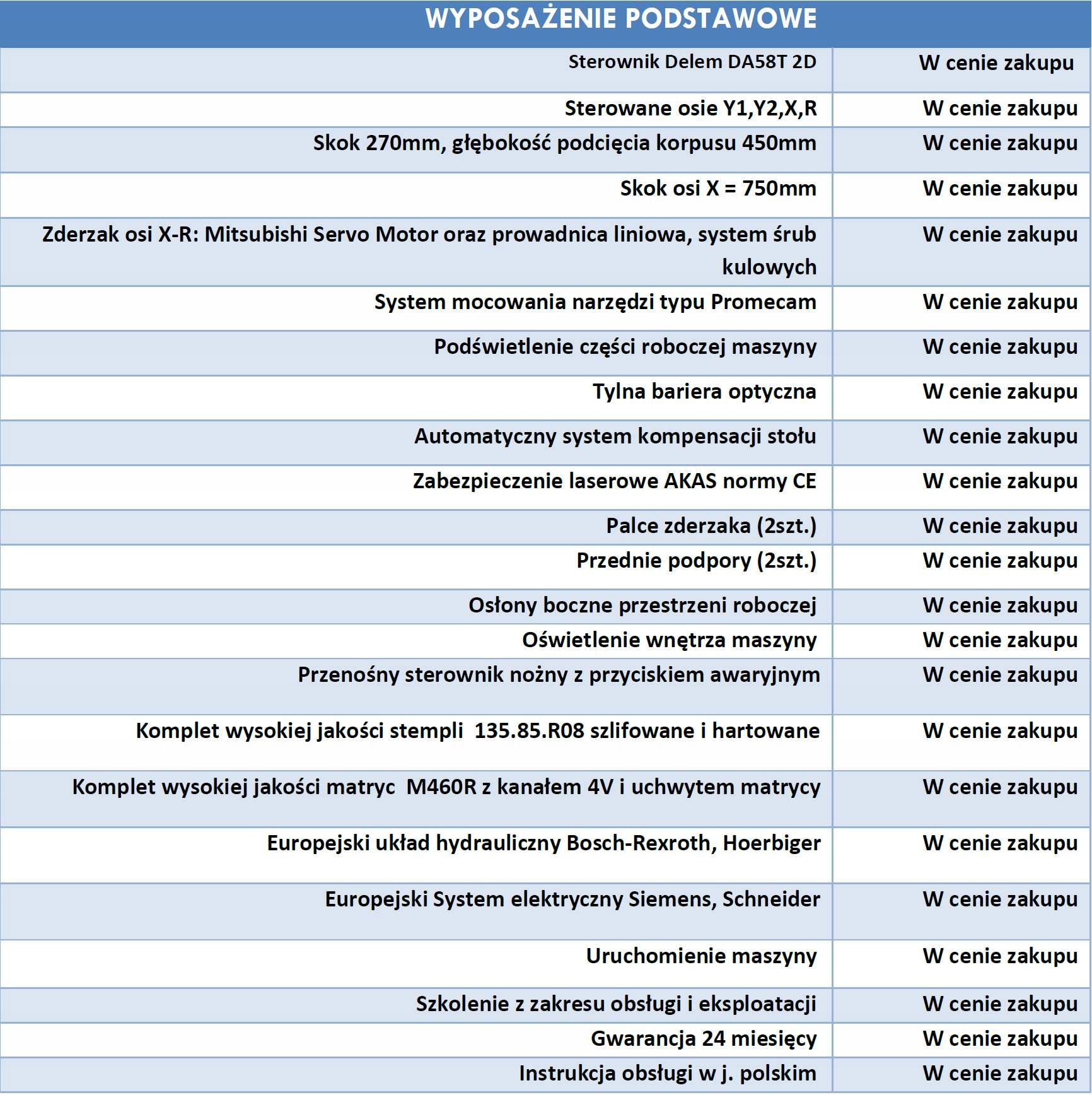 | WYPOSAŻENIE PODSTAWOWE | |
|---|---|
| Sterownik Delem DA58T 2D | W cenie zakupu |
| Sterowane osie Y1,Y2,X,R | W cenie zakupu |
| Skok 270mm, głębokość podcięcia korpusu 450mm | W cenie zakupu |
| Skok osi X = 750mm | W cenie zakupu |
| Zderzak osi X-R: Mitsubishi Servo Motor oraz prowadnica liniowa, system śrub kulowych | W cenie zakupu |
| System mocowania narzędzi typu Promecam | W cenie zakupu |
| Podświetlenie części roboczej maszyny | W cenie zakupu |
| Tylna bariera optyczna | W cenie zakupu |
| Automatyczny system kompensacji stołu | W cenie zakupu |
| Zabezpieczenie laserowe AKAS normy CE | W cenie zakupu |
| Palce zderzaka (2szt.) | W cenie zakupu |
| Przednie podpory (2szt.) | W cenie zakupu |
| Osłony boczne przestrzeni roboczej | W cenie zakupu |
| Oświetlenie wnętrza maszyny | W cenie zakupu |
| Przenośny sterownik nożny z przyciskiem awaryjnym | W cenie zakupu |
| Komplet wysokiej jakości stempli 135.85.R08 szlifowane i hartowane | W cenie zakupu |
| Komplet wysokiej jakości matryc M460R z kanałem 4V i uchwytem matrycy | W cenie zakupu |
| Europejski układ hydrauliczny Bosch-Rexroth, Hoerbiger | W cenie zakupu |
| Europejski System elektryczny Siemens, Schneider | W cenie zakupu |
| Uruchomienie maszyny | W cenie zakupu |
| Szkolenie z zakresu obsługi i eksploatacji | W cenie zakupu |
| Gwarancja 24 miesięcy | W cenie zakupu |
| Instrukcja obsługi w j. polskim | W cenie zakupu |